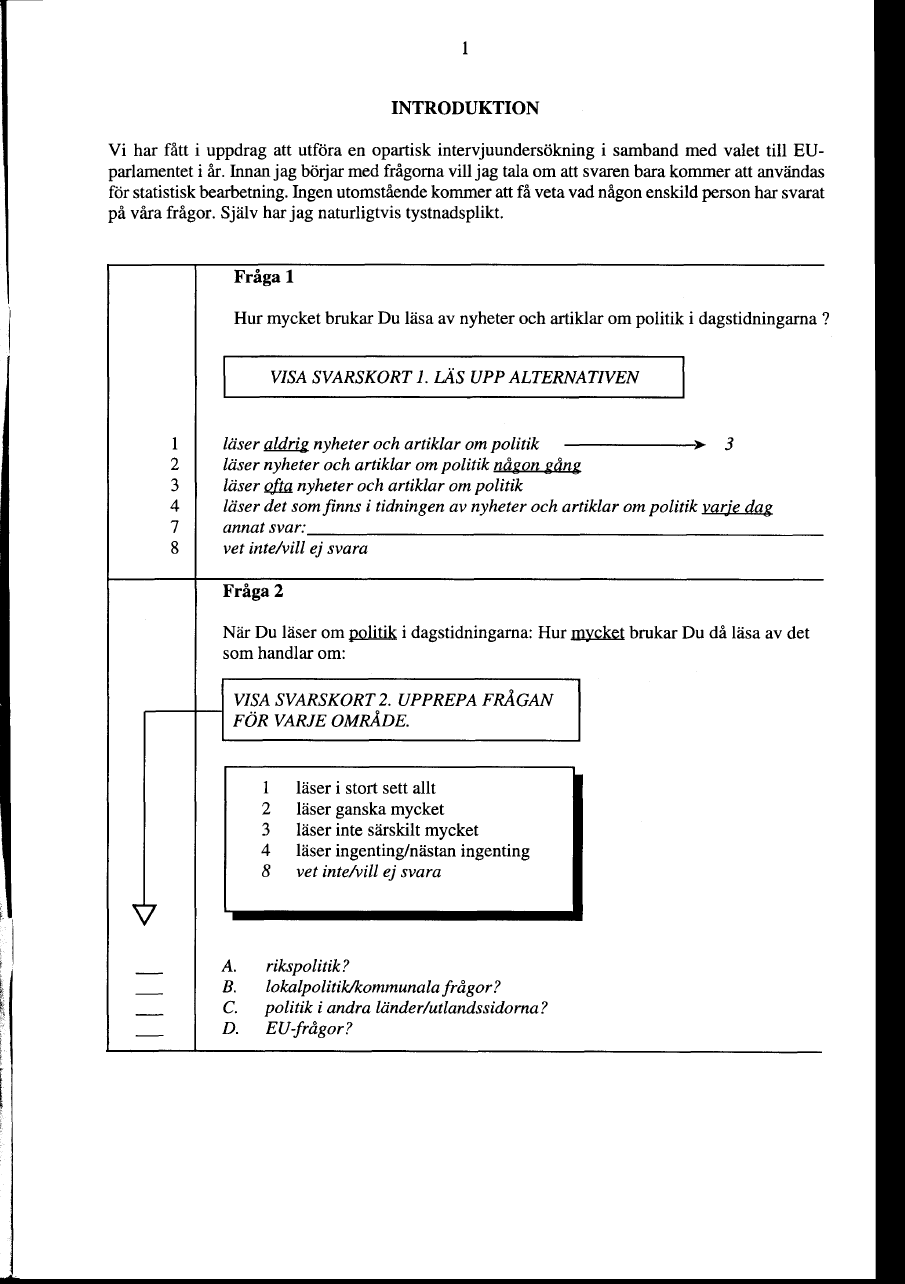 1

INTRODUKTION

Vi har fått i uppdrag att utföra en opartisk intervjuundersökning i samband med valet till EU-parlamentet i år. Innan jag börjar med frågorna vill jag tala om att svaren bara kommer att användas för statistisk bearbetning. Ingen utomstående kommer att få veta vad någon enskild person har svarat på våra frågor. Själv har jag naturligtvis tystnadsplikt.

Fråga 1

Hur mycket brukar Du läsa av nyheter och artiklar om politik i dagstidningarna ?

VISA SVARSKORT 1. LÄS UPP ALTERNATIVEN

1 läser aldrig nyheter och artiklar om politik → 3
2 läser nyheter och artiklar om politik någon gång
3 läser ofta nyheter och artiklar om politik
4 läser det som finns i tidningen av nyheter och artiklar om politik varje dag
7 annat svar:
8 vet inte/vill ej svara

Fråga 2

När Du läser om politik i dagstidningarna: Hur mycket brukar Du då läsa av det som handlar om:

VISA SVARSKORT 2. UPPREPA FRÅGAN FÖR VARJE OMRÅDE.

1 läser i stort sett allt
2 läser ganska mycket
3 läser inte särskilt mycket
4 läser ingenting/nästan ingenting
8 vet inte/vill ej svara

A. rikspolitik?
B. lokalpolitik/kommunala frågor?
C. politik i andra länder/utlandssidorna?
D. EU-frågor?